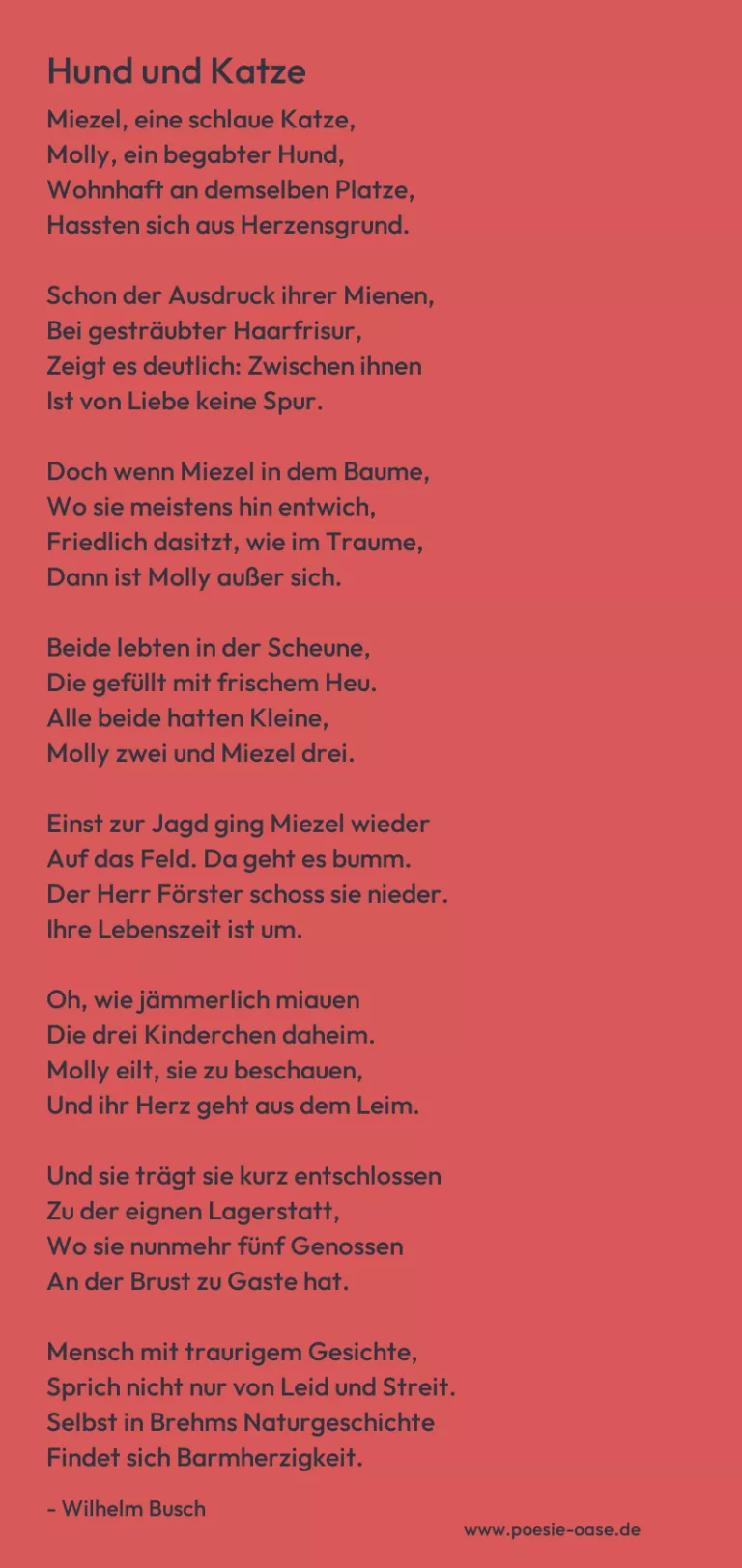 Hund und Katze

Miezel, eine schlaue Katze,
Molly, ein begabter Hund,
Wohnhaft an demselben Platze,
Hassten sich aus Herzensgrund.

Schon der Ausdruck ihrer Mienen,
Bei gesträubter Haarfrisur,
Zeigt es deutlich: Zwischen ihnen
Ist von Liebe keine Spur.

Doch wenn Miezel in dem Baume,
Wo sie meistens hin entwich,
Friedlich dasitzt, wie im Traume,
Dann ist Molly außer sich.

Beide lebten in der Scheune,
Die gefüllt mit frischem Heu.
Alle beide hatten Kleine,
Molly zwei und Miezel drei.

Einst zur Jagd ging Miezel wieder
Auf das Feld. Da geht es bumm.
Der Herr Förster schoss sie nieder.
Ihre Lebenszeit ist um.

Oh, wie jämmerlich miauen
Die drei Kinderchen daheim.
Molly eilt, sie zu beschauen,
Und ihr Herz geht aus dem Leim.

Und sie trägt sie kurz entschlossen
Zu der eignen Lagerstatt,
Wo sie nunmehr fünf Genossen
An der Brust zu Gaste hat.

Mensch mit traurigem Gesichte,
Sprich nicht nur von Leid und Streit.
Selbst in Brehms Naturgeschichte
Findet sich Barmherzigkeit.

- Wilhelm Busch

www.poesie-oase.de